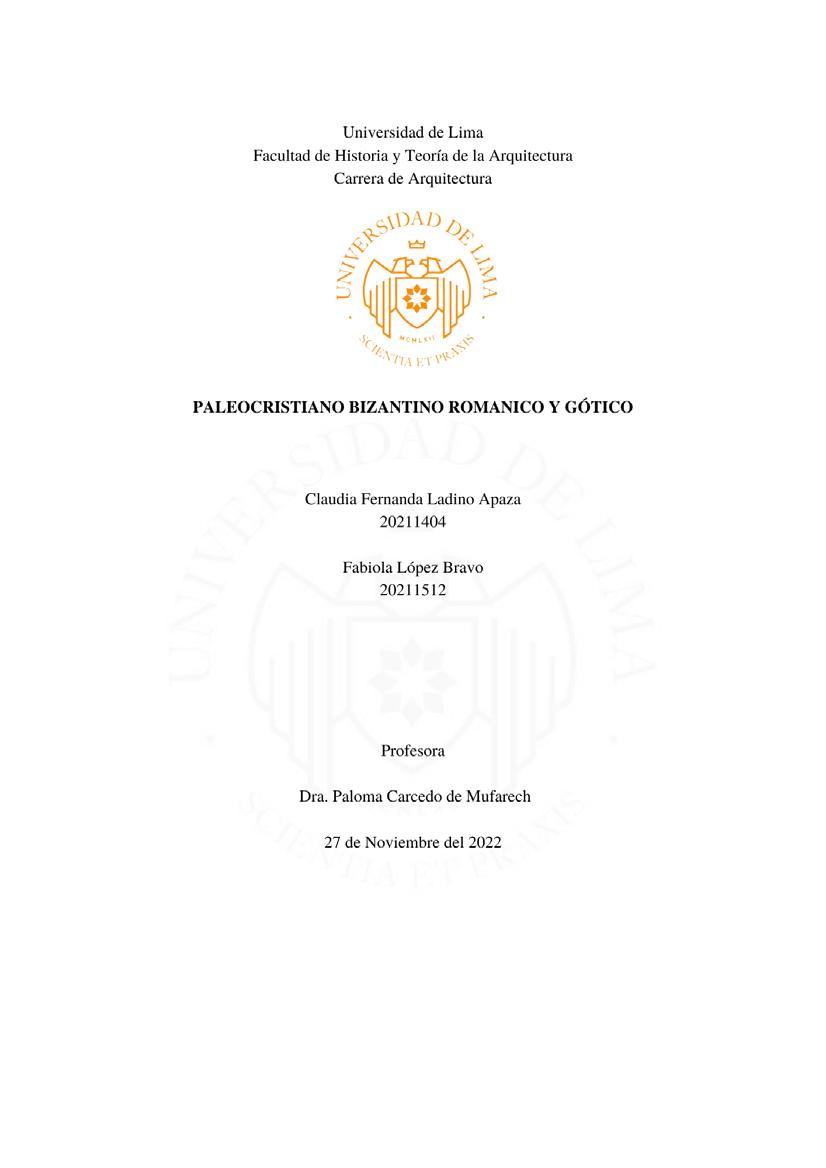 Universidad de Lima
Facultad de Historia y Teoría de la Arquitectura
Carrera de Arquitectura

UNIVERSIDAD DE LIMA
MCMLXII
SCIENTIA ET PRAXIS

PALEOCRISTIANO BIZANTINO ROMANICO Y GÓTICO

Claudia Fernanda Ladino Apaza
20211404

Fabiola López Bravo
20211512

Profesora

Dra. Paloma Carcedo de Mufarech

27 de Noviembre del 2022